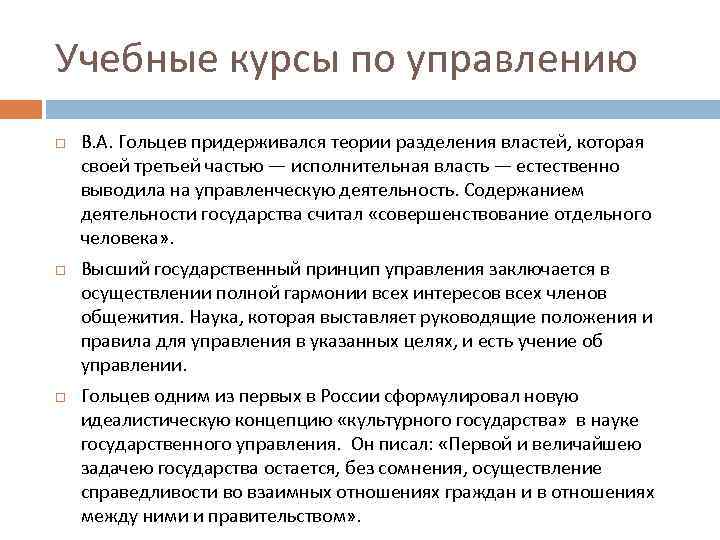 Учебные курсы по управлению

В.А. Гольцев придерживался теории разделения властей, которая своей третьей частью — исполнительная власть — естественно выводила на управленческую деятельность. Содержанием деятельности государства считал «совершенствование отдельного человека».

Высший государственный принцип управления заключается в осуществлении полной гармонии всех интересов всех членов общежития. Наука, которая выставляет руководящие положения и правила для управления в указанных целях, и есть учение об управлении.

Гольцев одним из первых в России сформулировал новую идеалистическую концепцию «культурного государства» в науке государственного управления. Он писал: «Первой и величайшею задачею государства остается, без сомнения, осуществление справедливости во взаимных отношениях граждан и в отношениях между ними и правительством».